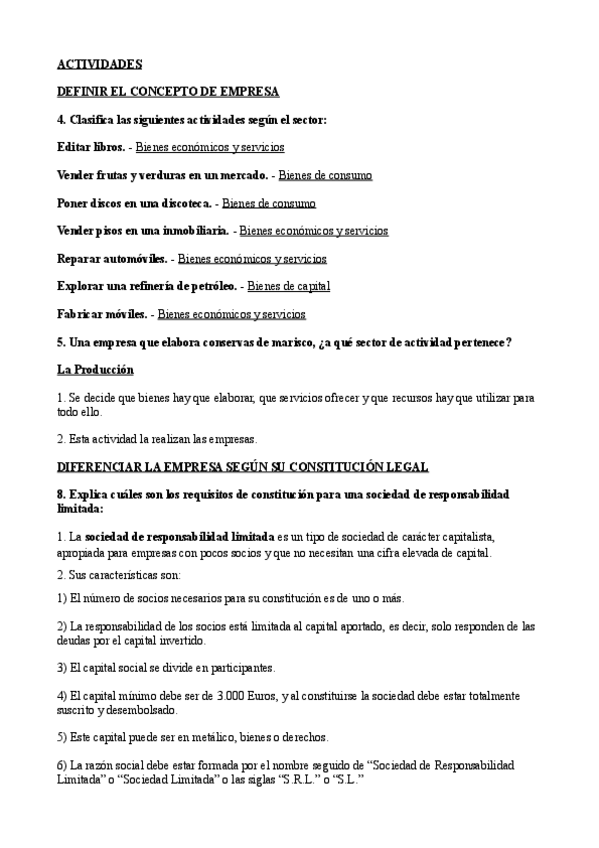 ACTIVIDADES

DEFINIR EL CONCEPTO DE EMPRESA

4. Clasifica las siguientes actividades según el sector:

Editar libros. - Bienes económicos y servicios

Vender frutas y verduras en un mercado. - Bienes de consumo

Poner discos en una discoteca. - Bienes de consumo

Vender pisos en una inmobiliaria. - Bienes económicos y servicios

Reparar automóviles. - Bienes económicos y servicios

Explorar una refinería de petróleo. - Bienes de capital

Fabricar móviles. - Bienes económicos y servicios

5. Una empresa que elabora conservas de marisco, ¿a qué sector de actividad pertenece?

La Producción

1. Se decide que bienes hay que elaborar, que servicios ofrecer y que recursos hay que utilizar para todo ello.

2. Esta actividad la realizan las empresas.

DIFERENCIAR LA EMPRESA SEGÚN SU CONSTITUCIÓN LEGAL

8. Explica cuáles son los requisitos de constitución para una sociedad de responsabilidad limitada:

1. La sociedad de responsabilidad limitada es un tipo de sociedad de carácter capitalista, apropiada para empresas con pocos socios y que no necesitan una cifra elevada de capital.

2. Sus características son:

1) El número de socios necesarios para su constitución es de uno o más.

2) La responsabilidad de los socios está limitada al capital aportado, es decir, solo responden de las deudas por el capital invertido.

3) El capital social se divide en participantes.

4) El capital mínimo debe ser de 3.000 Euros, y al constituirse la sociedad debe estar totalmente suscrito y desembolsado.

5) Este capital puede ser en metálico, bienes o derechos.

6) La razón social debe estar formada por el nombre seguido de “Sociedad de Responsabilidad Limitada” o “Sociedad Limitada” o las siglas “S.R.L.” o “S.L.”